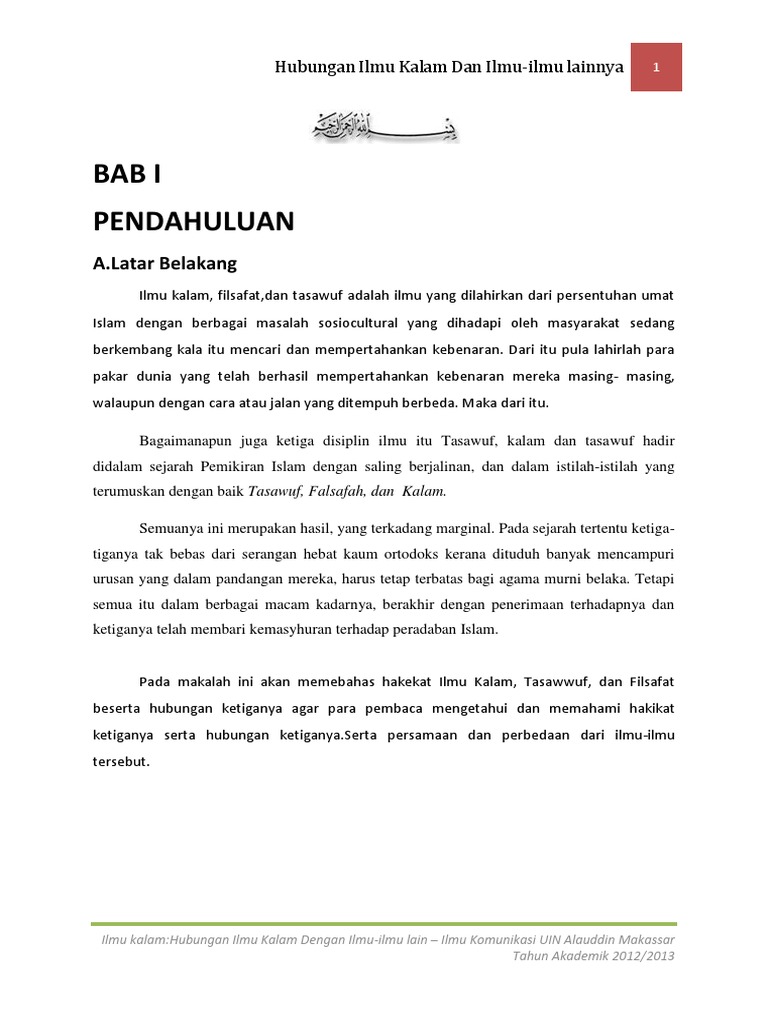 Hubungan Ilmu Kalam Dan Ilmu-ilmu lainnya 1

بسم الله الرحمن الرحيم

BAB I

PENDAHULUAN

A.Latar Belakang

Ilmu kalam, filsafat,dan tasawuf adalah ilmu yang dilahirkan dari persentuhan umat Islam dengan berbagai masalah sosiocultural yang dihadapi oleh masyarakat sedang berkembang kala itu mencari dan mempertahankan kebenaran. Dari itu pula lahirlah para pakar dunia yang telah berhasil mempertahankan kebenaran mereka masing- masing, walaupun dengan cara atau jalan yang ditempuh berbeda. Maka dari itu.

Bagaimanapun juga ketiga disiplin ilmu itu Tasawuf, kalam dan tasawuf hadir didalam sejarah Pemikiran Islam dengan saling berjalinan, dan dalam istilah-istilah yang terumuskan dengan baik Tasawuf, Falsafah, dan Kalam.

Semuanya ini merupakan hasil, yang terkadang marginal. Pada sejarah tertentu ketiga-tiganya tak bebas dari serangan hebat kaum ortodoks kerana dituduh banyak mencampuri urusan yang dalam pandangan mereka, harus tetap terbatas bagi agama murni belaka. Tetapi semua itu dalam berbagai macam kadarnya, berakhir dengan penerimaan terhadapnya dan ketiganya telah membari kemasyhuran terhadap peradaban Islam.

Pada makalah ini akan memebahas hakekat Ilmu Kalam, Tasawwuf, dan Filsafat beserta hubungan ketiganya agar para pembaca mengetahui dan memahami hakikat ketiganya serta hubungan ketiganya.Serta persamaan dan perbedaan dari ilmu-ilmu tersebut.

Ilmu kalam:Hubungan Ilmu Kalam Dengan Ilmu-ilmu lain – Ilmu Komunikasi UIN Alauddin Makassar
Tahun Akademik 2012/2013